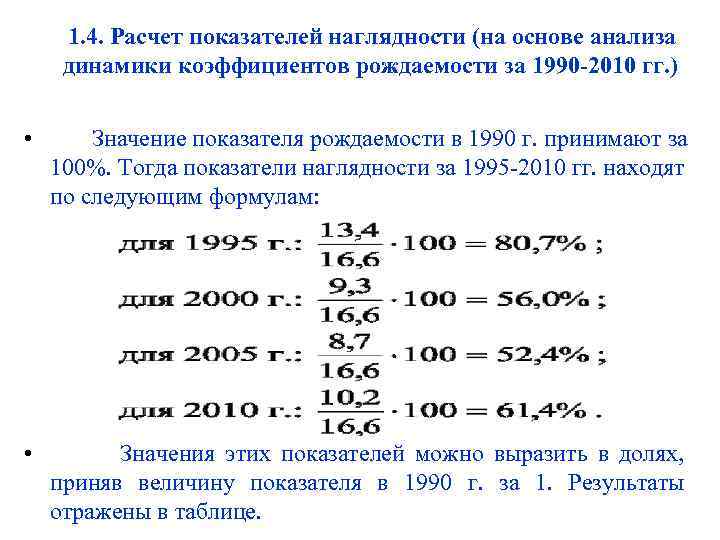 1.4. Расчет показателей наглядности (на основе анализа динамики коэффициентов рождаемости за 1990-2010 гг.)

• Значение показателя рождаемости в 1990 г. принимают за 100%. Тогда показатели наглядности за 1995-2010 гг. находят по следующим формулам:

для 1995 г.: $\frac{13,4}{16,6} \cdot 100 = 80,7\%$ ;

для 2000 г.: $\frac{9,3}{16,6} \cdot 100 = 56,0\%$ ;

для 2005 г.: $\frac{8,7}{16,6} \cdot 100 = 52,4\%$ ;

для 2010 г.: $\frac{10,2}{16,6} \cdot 100 = 61,4\%$ .

• Значения этих показателей можно выразить в долях, приняв величину показателя в 1990 г. за 1. Результаты отражены в таблице.